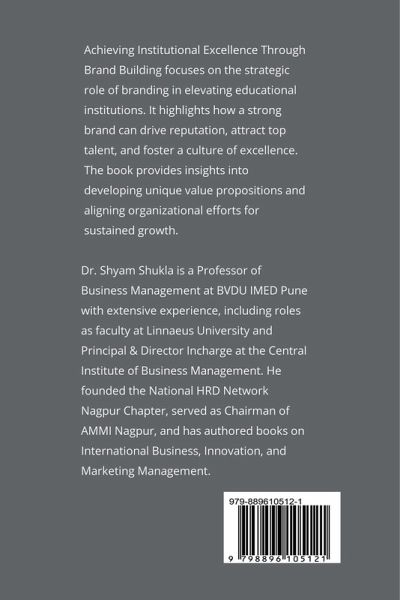 Achieving Institutional Excellence Through Brand Building focuses on the strategic role of branding in elevating educational institutions. It highlights how a strong brand can drive reputation, attract top talent, and foster a culture of excellence. The book provides insights into developing unique value propositions and aligning organizational efforts for sustained growth.

Dr. Shyam Shukla is a Professor of Business Management at BVDU IMED Pune with extensive experience, including roles as faculty at Linnaeus University and Principal & Director Incharge at the Central Institute of Business Management. He founded the National HRD Network Nagpur Chapter, served as Chairman of AMMI Nagpur, and has authored books on International Business, Innovation, and Marketing Management.

979-889610512-1

9 798896 105121